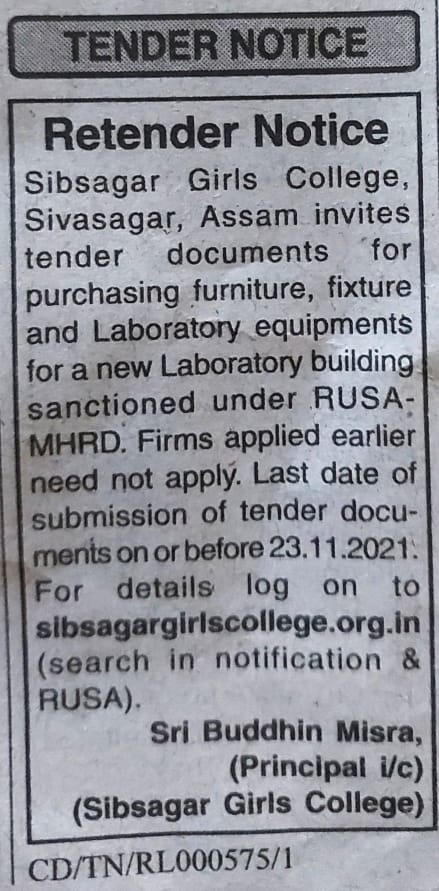 TENDER NOTICE

Retender Notice

Sibsagar Girls College, Sivasagar, Assam invites tender documents for purchasing furniture, fixture and Laboratory equipments for a new Laboratory building sanctioned under RUSA-MHRD. Firms applied earlier need not apply. Last date of submission of tender documents on or before 23.11.2021. For details log on to sibsagargirlscollege.org.in (search in notification & RUSA).

Sri Buddhin Misra,
(Principal i/c)
(Sibsagar Girls College)

CD/TN/RL000575/1